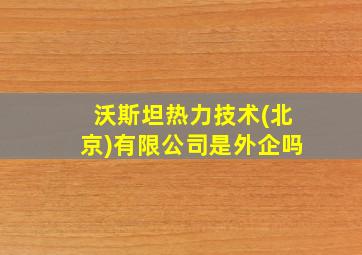 沃斯坦热力技术(北京)有限公司是外企吗